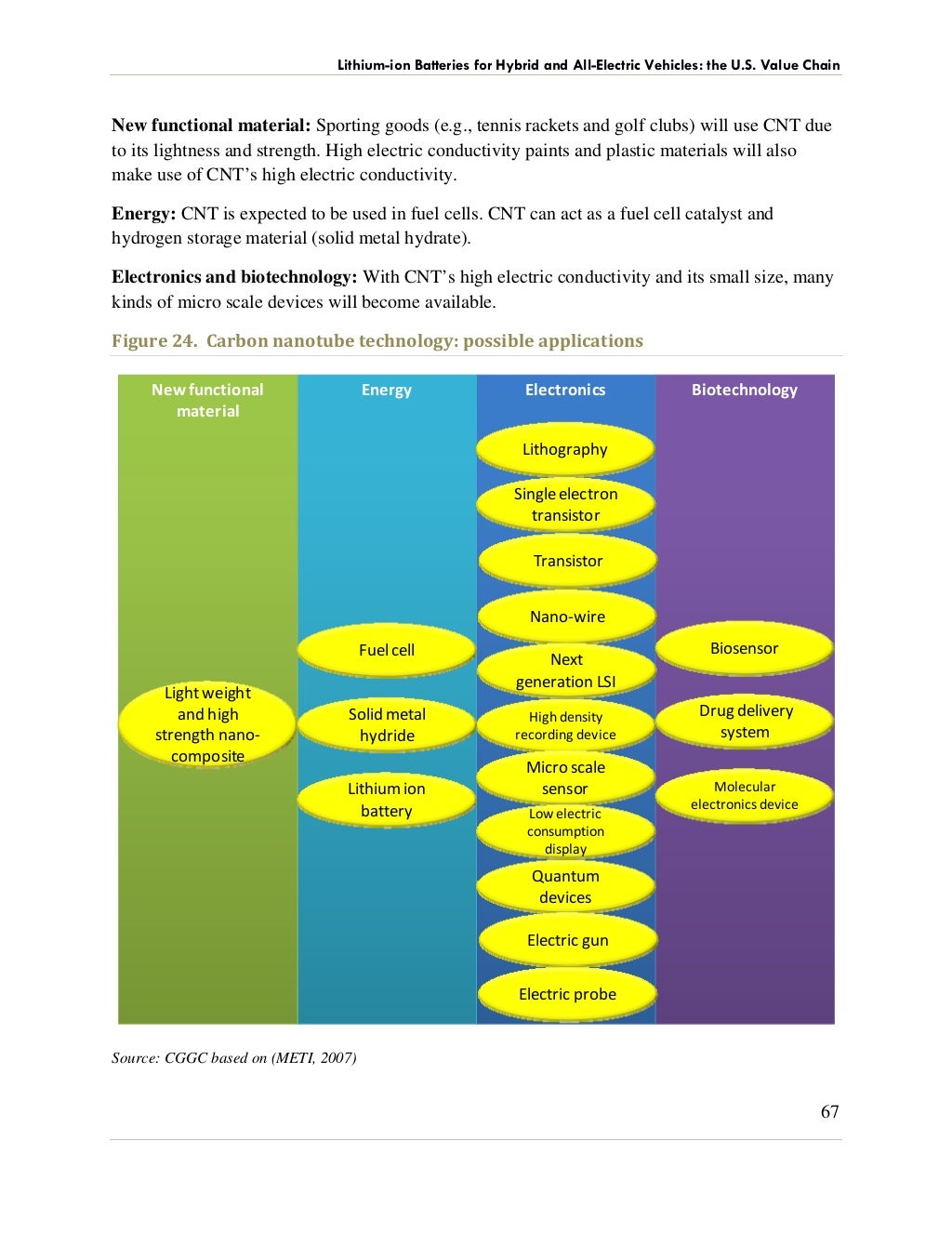 Lithium-ion Batteries for Hybrid and All-Electric Vehicles: the U.S. Value Chain

**New functional material:** Sporting goods (e.g., tennis rackets and golf clubs) will use CNT due to its lightness and strength. High electric conductivity paints and plastic materials will also make use of CNT's high electric conductivity.

**Energy:** CNT is expected to be used in fuel cells. CNT can act as a fuel cell catalyst and hydrogen storage material (solid metal hydrate).

**Electronics and biotechnology:** With CNT's high electric conductivity and its small size, many kinds of micro scale devices will become available.

Figure 24. Carbon nanotube technology: possible applications

New functional material

Light weight and high strength nano-composite

Energy

Fuel cell

Solid metal hydride

Lithium ion battery

Electronics

Lithography

Single electron transistor

Transistor

Nano-wire

Next generation LSI

High density recording device

Micro scale sensor

Low electric consumption display

Quantum devices

Electric gun

Electric probe

Biotechnology

Biosensor

Drug delivery system

Molecular electronics device

Source: CGGC based on (METI, 2007)

67